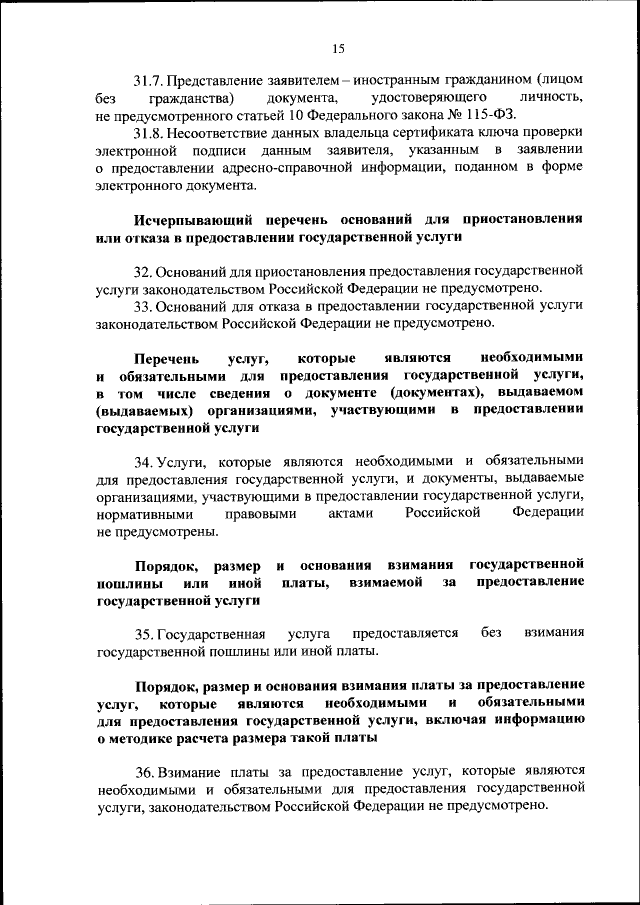 15

31.7. Представление заявителем – иностранным гражданином (лицом без гражданства) документа, удостоверяющего личность, не предусмотренного статьей 10 Федерального закона № 115-ФЗ.

31.8. Несоответствие данных владельца сертификата ключа проверки электронной подписи данным заявителя, указанным в заявлении о предоставлении адресно-справочной информации, поданном в форме электронного документа.

Исчерпывающий перечень оснований для приостановления или отказа в предоставлении государственной услуги

32. Оснований для приостановления предоставления государственной услуги законодательством Российской Федерации не предусмотрено.

33. Оснований для отказа в предоставлении государственной услуги законодательством Российской Федерации не предусмотрено.

Перечень услуг, которые являются необходимыми и обязательными для предоставления государственной услуги, в том числе сведения о документе (документах), выдаваемом (выдаваемых) организациями, участвующими в предоставлении государственной услуги

34. Услуги, которые являются необходимыми и обязательными для предоставления государственной услуги, и документы, выдаваемые организациями, участвующими в предоставлении государственной услуги, нормативными правовыми актами Российской Федерации не предусмотрены.

Порядок, размер и основания взимания государственной пошлины или иной платы, взимаемой за предоставление государственной услуги

35. Государственная услуга предоставляется без взимания государственной пошлины или иной платы.

Порядок, размер и основания взимания платы за предоставление услуг, которые являются необходимыми и обязательными для предоставления государственной услуги, включая информацию о методике расчета размера такой платы

36. Взимание платы за предоставление услуг, которые являются необходимыми и обязательными для предоставления государственной услуги, законодательством Российской Федерации не предусмотрено.